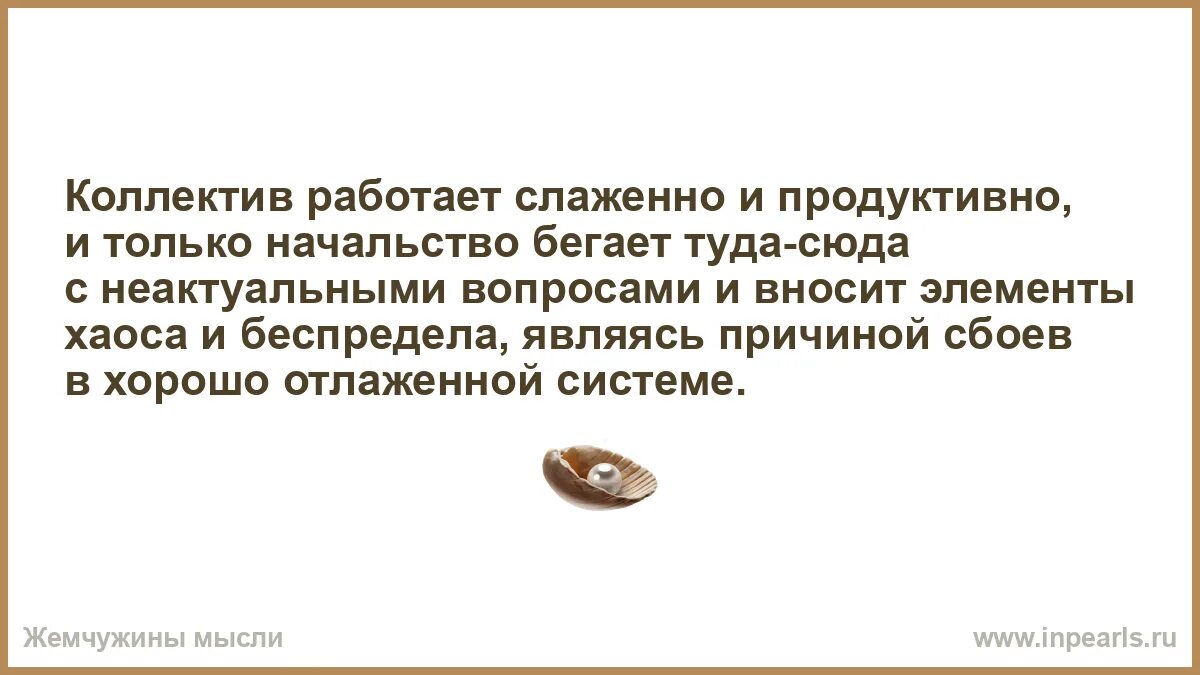 Коллектив работает слаженно и продуктивно, и только начальство бегает туда-сюда с неактуальными вопросами и вносит элементы хаоса и беспредела, являясь причиной сбоев в хорошо отлаженной системе.

Жемчужины мысли

www.inpearls.ru